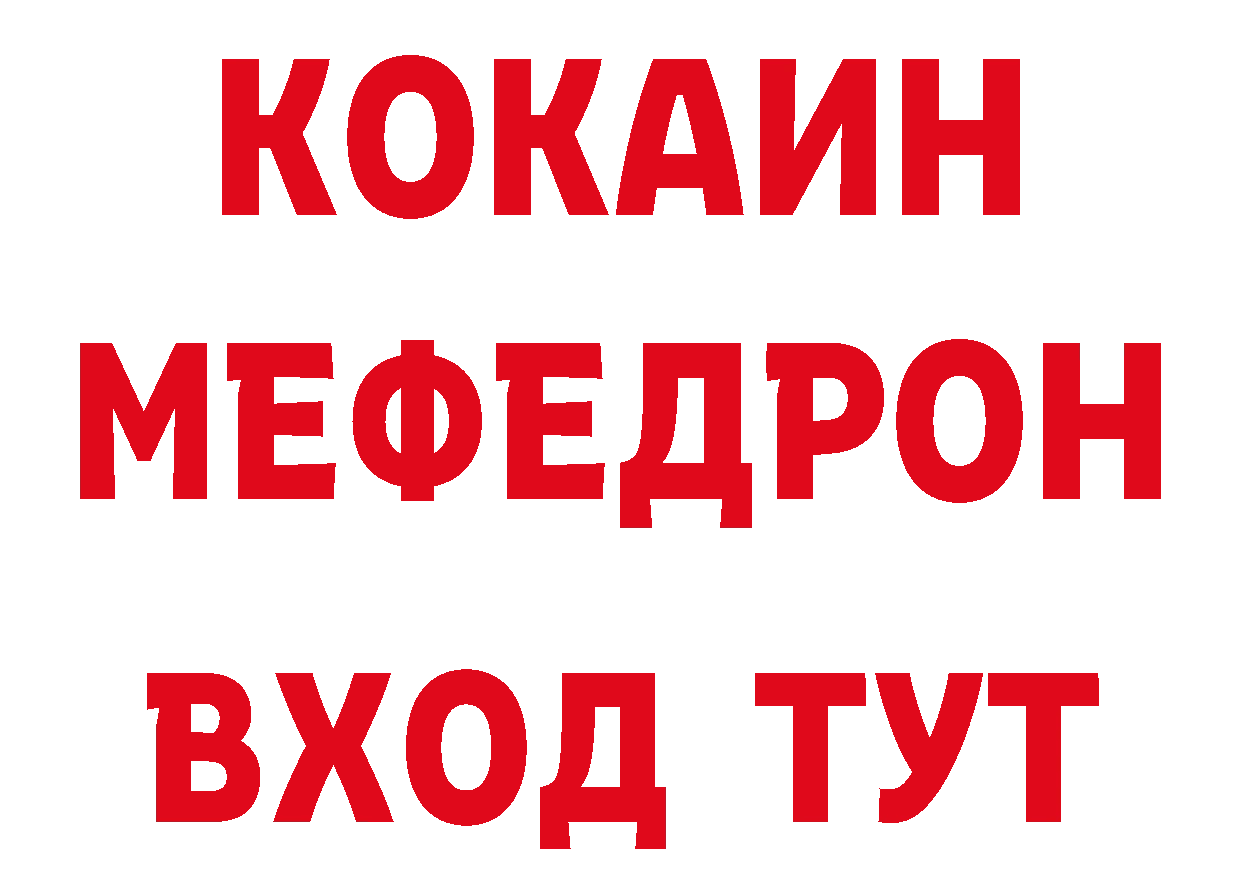 КОКАИН
МЕФЕДРОН
ВХОД ТУТ